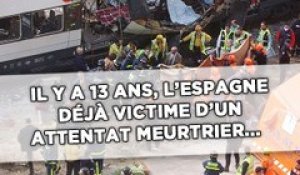 IL Y A 13 ANS, L'ESPAGNE DÉJÀ VICTIME D'UN ATTENTAT MEURTRIER...